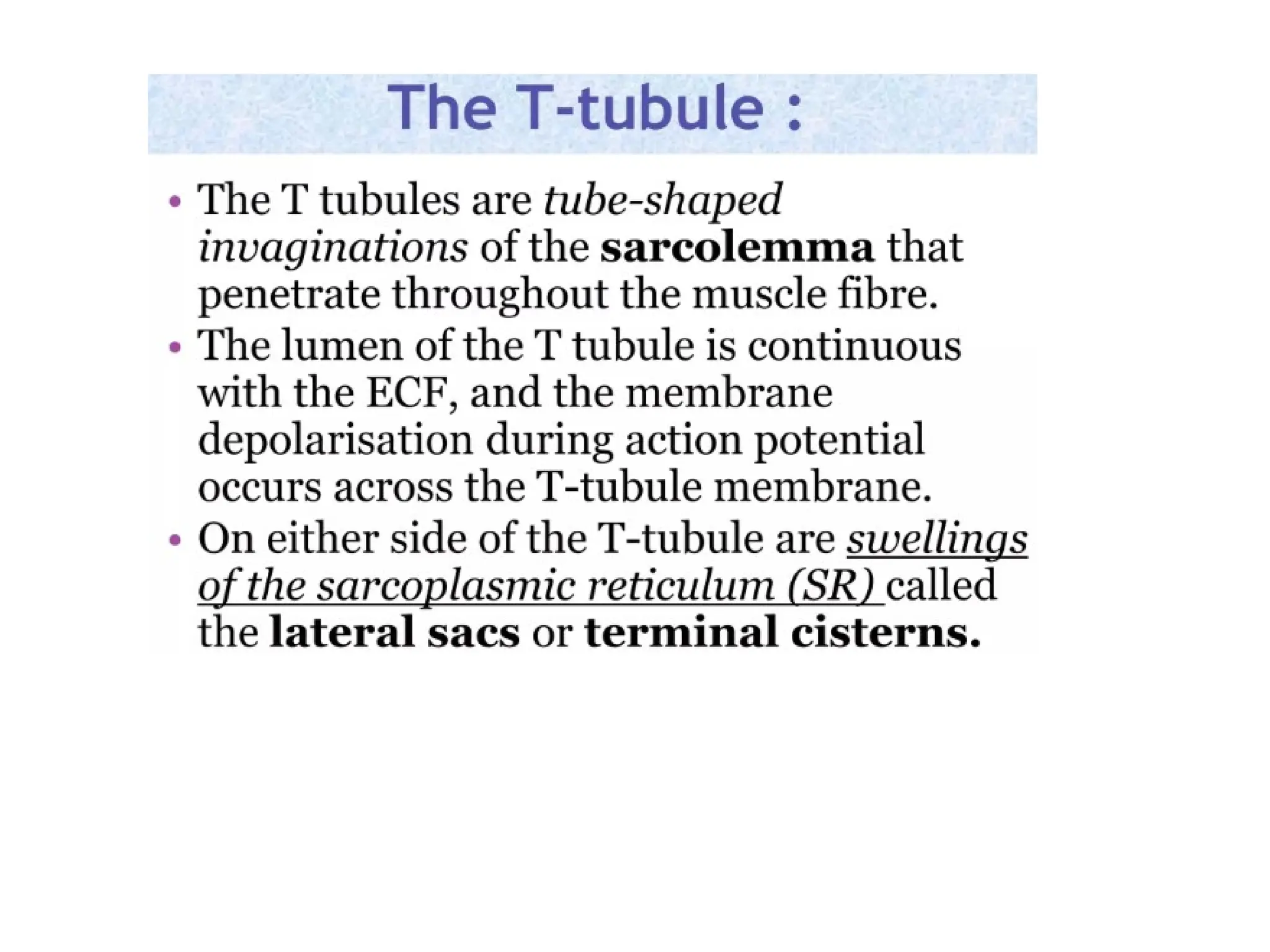 The T-tubule :

• The T tubules are tube-shaped invaginations of the sarcolemma that penetrate throughout the muscle fibre.
• The lumen of the T tubule is continuous with the ECF, and the membrane depolarisation during action potential occurs across the T-tubule membrane.
• On either side of the T-tubule are swellings of the sarcoplasmic reticulum (SR) called the lateral sacs or terminal cisterns.